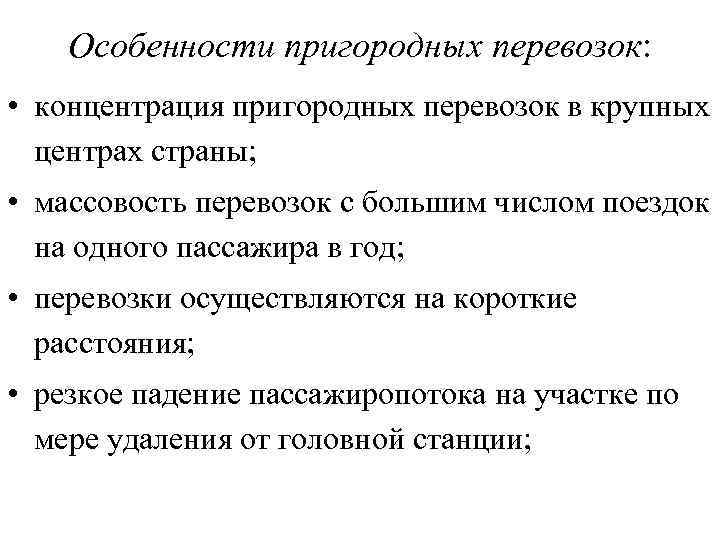 Особенности пригородных перевозок:

• концентрация пригородных перевозок в крупных центрах страны;

• массовость перевозок с большим числом поездок на одного пассажира в год;

• перевозки осуществляются на короткие расстояния;

• резкое падение пассажиропотока на участке по мере удаления от головной станции;